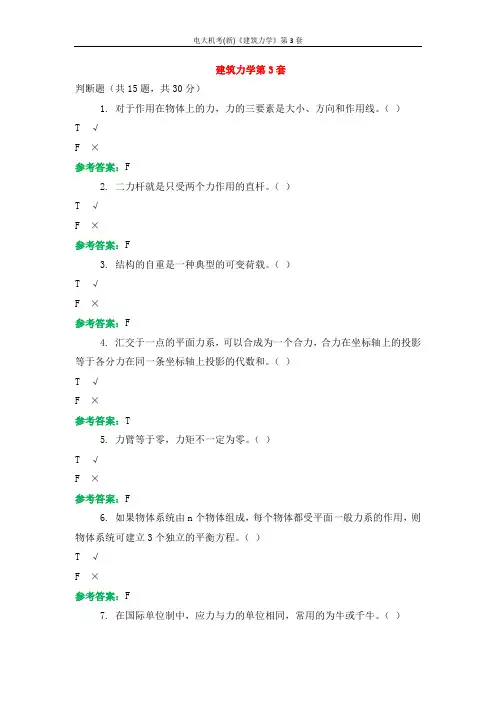 电大机考(新)《建筑力学》第3套

建筑力学第3套

判断题（共15题，共30分）

1. 对于作用在物体上的力，力的三要素是大小、方向和作用线。（ ）

T √

F ×

参考答案：F

2. 二力杆就是只受两个力作用的直杆。（ ）

T √

F ×

参考答案：F

3. 结构的自重是一种典型的可变荷载。（ ）

T √

F ×

参考答案：F

4. 汇交于一点的平面力系，可以合成为一个合力，合力在坐标轴上的投影等于各分力在同一条坐标轴上投影的代数和。（ ）

T √

F ×

参考答案：T

5. 力臂等于零，力矩不一定为零。（ ）

T √

F ×

参考答案：F

6. 如果物体系统由n个物体组成，每个物体都受平面一般力系的作用，则物体系统可建立3个独立的平衡方程。（ ）

T √

F ×

参考答案：F

7. 在国际单位制中，应力与力的单位相同，常用的为牛或千牛。（ ）